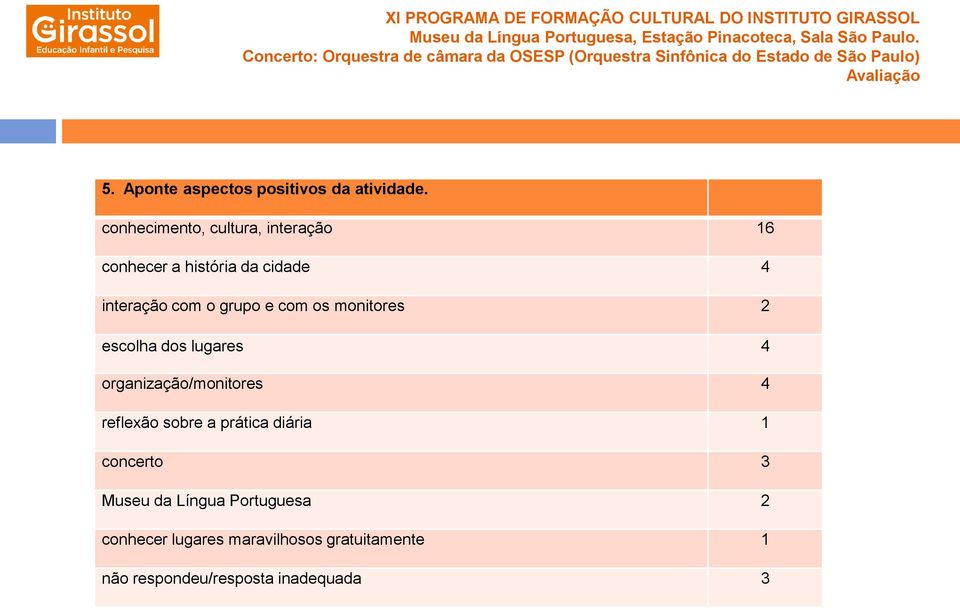 Instituto
Girassol
Educação Infantil e Pesquisa

XI PROGRAMA DE FORMAÇÃO CULTURAL DO INSTITUTO GIRASSOL
Museu da Língua Portuguesa, Estação Pinacoteca, Sala São Paulo.
Concerto: Orquestra de câmara da OSESP (Orquestra Sinfônica do Estado de São Paulo)
Avaliação

| 5. Aponte aspectos positivos da atividade. | |
|---|---|
| conhecimento, cultura, interação | 16 |
| conhecer a história da cidade | 4 |
| interação com o grupo e com os monitores | 2 |
| escolha dos lugares | 4 |
| organização/monitores | 4 |
| reflexão sobre a prática diária | 1 |
| concerto | 3 |
| Museu da Língua Portuguesa | 2 |
| conhecer lugares maravilhosos gratuitamente | 1 |
| não respondeu/resposta inadequada | 3 |